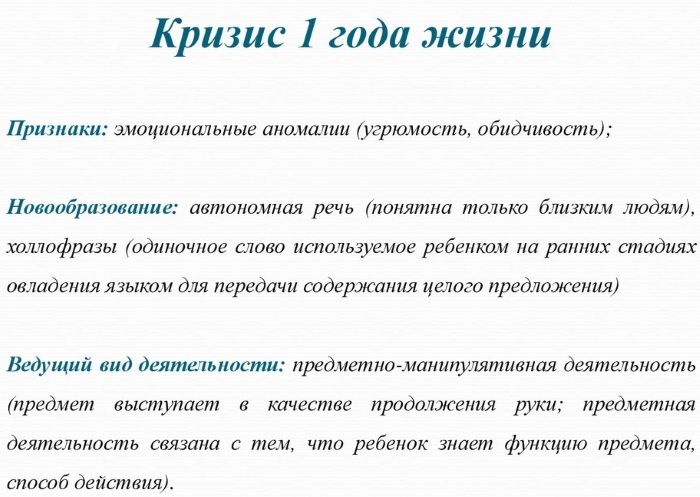 Кризис 1 года жизни

Признаки: эмоциональные аномалии (угрюмость, обидчивость);

Новообразование: автономная речь (понятна только близким людям), холлофразы (одиночное слово используемое ребенком на ранних стадиях овладения языком для передачи содержания целого предложения)

Ведущий вид деятельности: предметно-манипулятивная деятельность (предмет выступает в качестве продолжения руки; предметная деятельность связана с тем, что ребенок знает функцию предмета, способ действия).